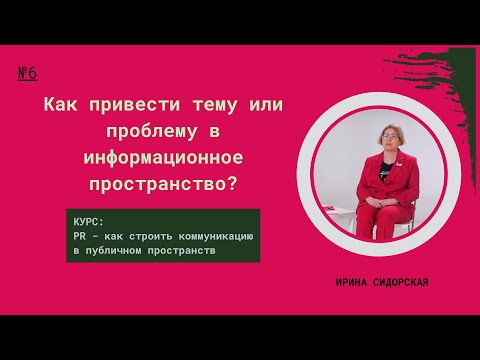 №6

Как привести тему или проблему в информационное пространство?

КУРС:
PR – как строить коммуникацию в публичном пространств

ИРИНА СИДОРСКАЯ